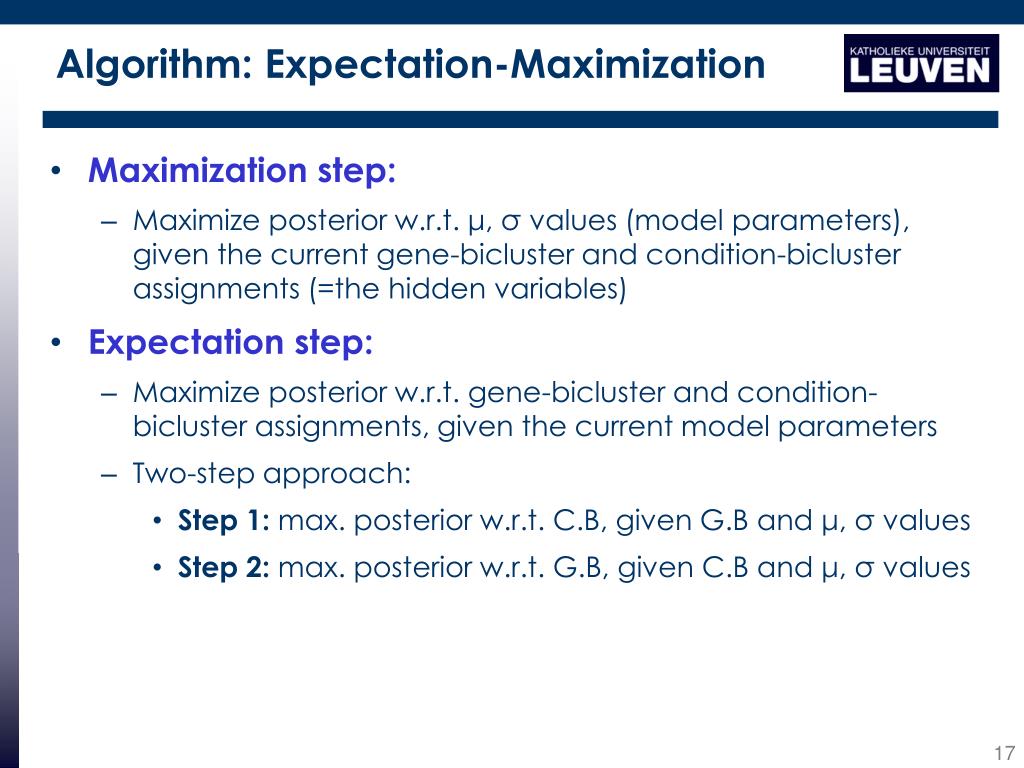 Algorithm: Expectation-Maximization

KATHOLIEKE UNIVERSITEIT
LEUVEN

• Maximization step:
– Maximize posterior w.r.t. μ, σ values (model parameters), given the current gene-bicluster and condition-bicluster assignments (=the hidden variables)

• Expectation step:
– Maximize posterior w.r.t. gene-bicluster and condition-bicluster assignments, given the current model parameters
– Two-step approach:
• Step 1: max. posterior w.r.t. C.B, given G.B and μ, σ values
• Step 2: max. posterior w.r.t. G.B, given C.B and μ, σ values

17